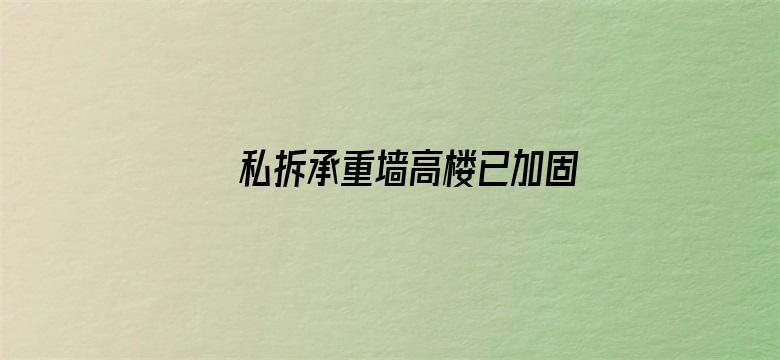 私拆承重墙高楼已加固